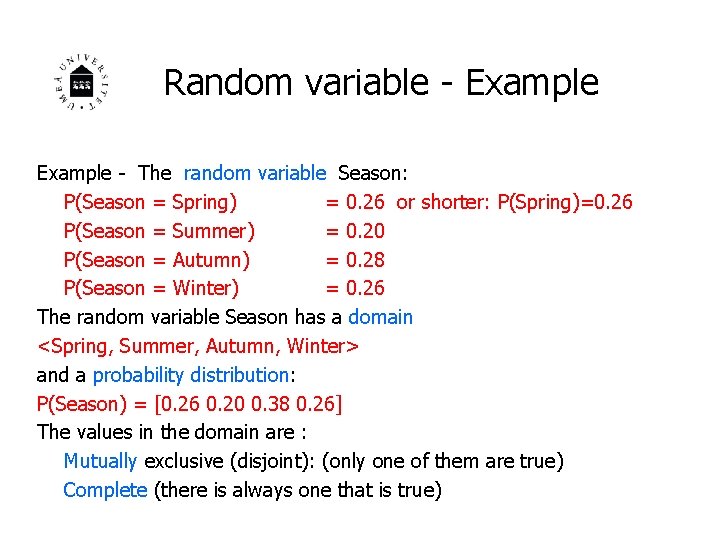 UMEÅ UNIVERSITET

Random variable - Example

Example - The random variable Season:
P(Season = Spring) = 0.26 or shorter: P(Spring)=0.26
P(Season = Summer) = 0.20
P(Season = Autumn) = 0.28
P(Season = Winter) = 0.26
The random variable Season has a domain
<Spring, Summer, Autumn, Winter>
and a probability distribution:
P(Season) = [0.26 0.20 0.38 0.26]
The values in the domain are :
Mutually exclusive (disjoint): (only one of them are true)
Complete (there is always one that is true)